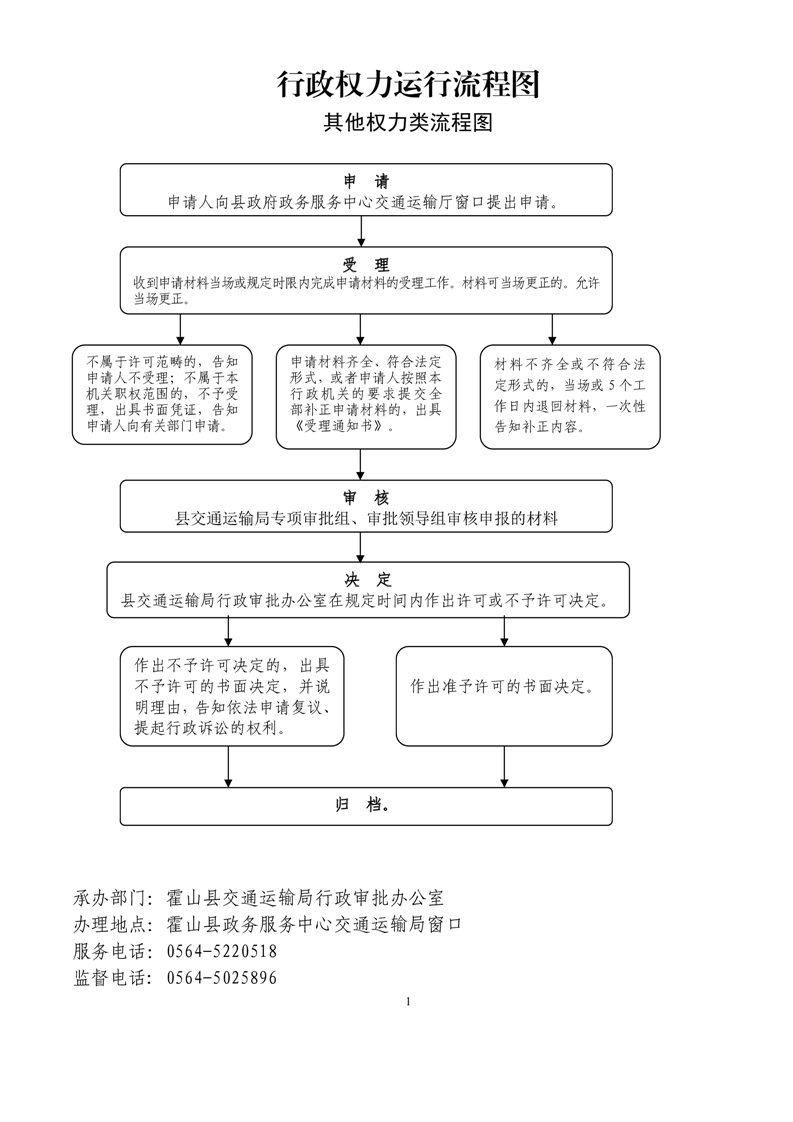 行政权力运行流程图

其他权力类流程图

申　请
申请人向县政府政务服务中心交通运输厅窗口提出申请。

受　理
收到申请材料当场或规定时限内完成申请材料的受理工作。材料可当场更正的。允许当场更正。

不属于许可范畴的，告知申请人不受理；不属于本机关职权范围的，不予受理，出具书面凭证，告知申请人向有关部门申请。

申请材料齐全、符合法定形式，或者申请人按照本行政机关的要求提交全部补正申请材料的，出具《受理通知书》。

材料不齐全或不符合法定形式的，当场或5个工作日内退回材料，一次性告知补正内容。

审　核
县交通运输局专项审批组、审批领导组审核申报的材料

决　定
县交通运输局行政审批办公室在规定时间内作出许可或不予许可决定。

作出不予许可决定的，出具不予许可的书面决定，并说明理由，告知依法申请复议、提起行政诉讼的权利。

作出准予许可的书面决定。

归　档。

承办部门：霍山县交通运输局行政审批办公室
办理地点：霍山县政务服务中心交通运输局窗口
服务电话：0564-5220518
监督电话：0564-5025896

1